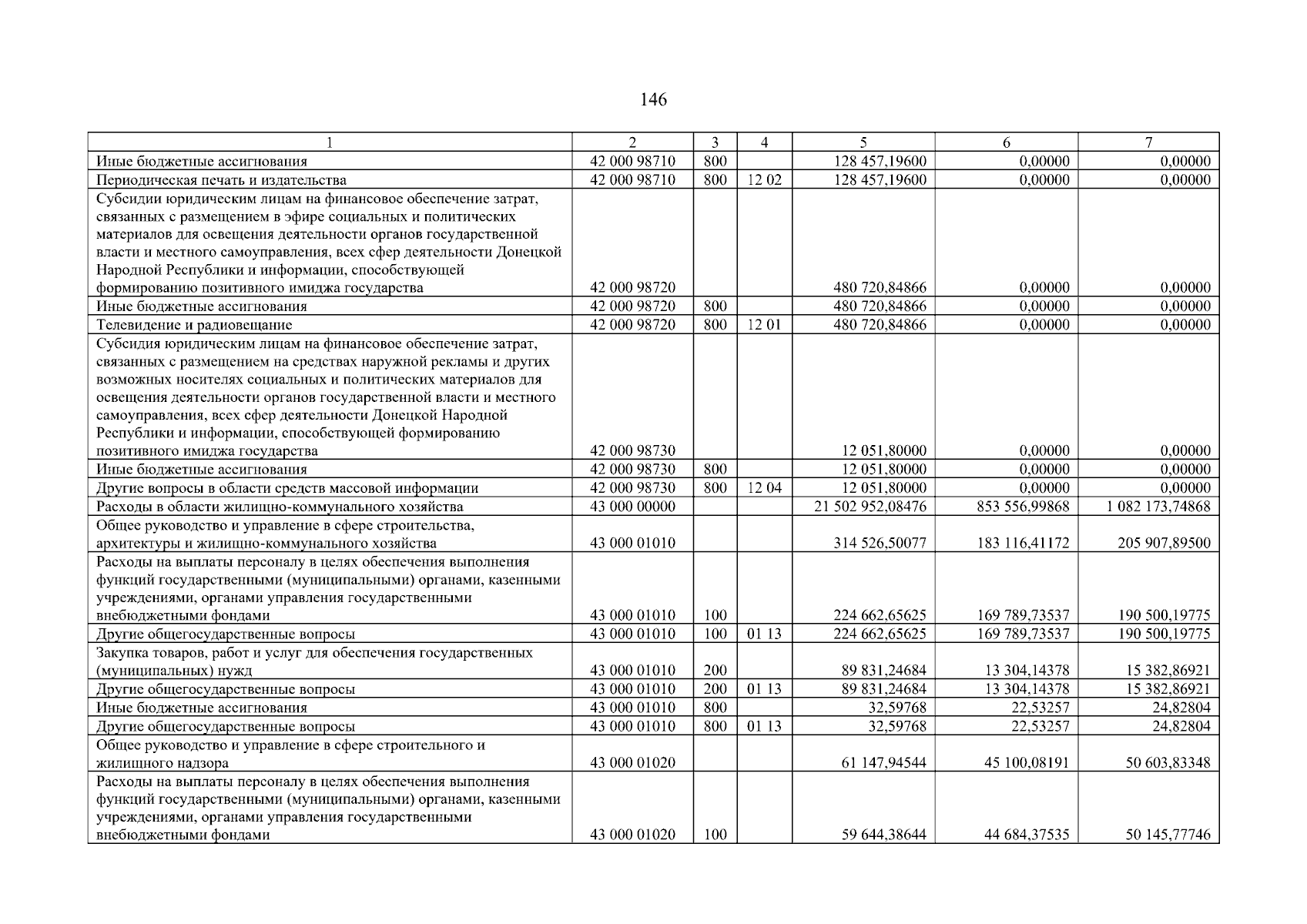 146

| 1 | 2 | 3 | 4 | 5 | 6 | 7 |
|---|---|---|---|---|---|---|
| Иные бюджетные ассигнования | 42 000 98710 | 800 | | 128 457,19600 | 0,00000 | 0,00000 |
| Периодическая печать и издательства | 42 000 98710 | 800 | 12 02 | 128 457,19600 | 0,00000 | 0,00000 |
| Субсидии юридическим лицам на финансовое обеспечение затрат, связанных с размещением в эфире социальных и политических материалов для освещения деятельности органов государственной власти и местного самоуправления, всех сфер деятельности Донецкой Народной Республики и информации, способствующей формированию позитивного имиджа государства | 42 000 98720 | | | 480 720,84866 | 0,00000 | 0,00000 |
| Иные бюджетные ассигнования | 42 000 98720 | 800 | | 480 720,84866 | 0,00000 | 0,00000 |
| Телевидение и радиовещание | 42 000 98720 | 800 | 12 01 | 480 720,84866 | 0,00000 | 0,00000 |
| Субсидия юридическим лицам на финансовое обеспечение затрат, связанных с размещением на средствах наружной рекламы и других возможных носителях социальных и политических материалов для освещения деятельности органов государственной власти и местного самоуправления, всех сфер деятельности Донецкой Народной Республики и информации, способствующей формированию позитивного имиджа государства | 42 000 98730 | | | 12 051,80000 | 0,00000 | 0,00000 |
| Иные бюджетные ассигнования | 42 000 98730 | 800 | | 12 051,80000 | 0,00000 | 0,00000 |
| Другие вопросы в области средств массовой информации | 42 000 98730 | 800 | 12 04 | 12 051,80000 | 0,00000 | 0,00000 |
| Расходы в области жилищно-коммунального хозяйства | 43 000 00000 | | | 21 502 952,08476 | 853 556,99868 | 1 082 173,74868 |
| Общее руководство и управление в сфере строительства, архитектуры и жилищно-коммунального хозяйства | 43 000 01010 | | | 314 526,50077 | 183 116,41172 | 205 907,89500 |
| Расходы на выплаты персоналу в целях обеспечения выполнения функций государственными (муниципальными) органами, казенными учреждениями, органами управления государственными внебюджетными фондами | 43 000 01010 | 100 | | 224 662,65625 | 169 789,73537 | 190 500,19775 |
| Другие общегосударственные вопросы | 43 000 01010 | 100 | 01 13 | 224 662,65625 | 169 789,73537 | 190 500,19775 |
| Закупка товаров, работ и услуг для обеспечения государственных (муниципальных) нужд | 43 000 01010 | 200 | | 89 831,24684 | 13 304,14378 | 15 382,86921 |
| Другие общегосударственные вопросы | 43 000 01010 | 200 | 01 13 | 89 831,24684 | 13 304,14378 | 15 382,86921 |
| Иные бюджетные ассигнования | 43 000 01010 | 800 | | 32,59768 | 22,53257 | 24,82804 |
| Другие общегосударственные вопросы | 43 000 01010 | 800 | 01 13 | 32,59768 | 22,53257 | 24,82804 |
| Общее руководство и управление в сфере строительного и жилищного надзора | 43 000 01020 | | | 61 147,94544 | 45 100,08191 | 50 603,83348 |
| Расходы на выплаты персоналу в целях обеспечения выполнения функций государственными (муниципальными) органами, казенными учреждениями, органами управления государственными внебюджетными фондами | 43 000 01020 | 100 | | 59 644,38644 | 44 684,37535 | 50 145,77746 |